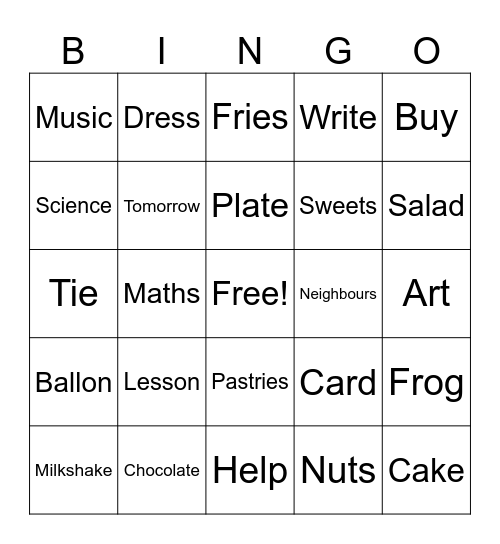 | B | I | N | G | O |
|---|---|---|---|---|
| Music | Dress | Fries | Write | Buy |
| Science | Tomorrow | Plate | Sweets | Salad |
| Tie | Maths | Free! | Neighbours | Art |
| Ballon | Lesson | Pastries | Card | Frog |
| Milkshake | Chocolate | Help | Nuts | Cake |